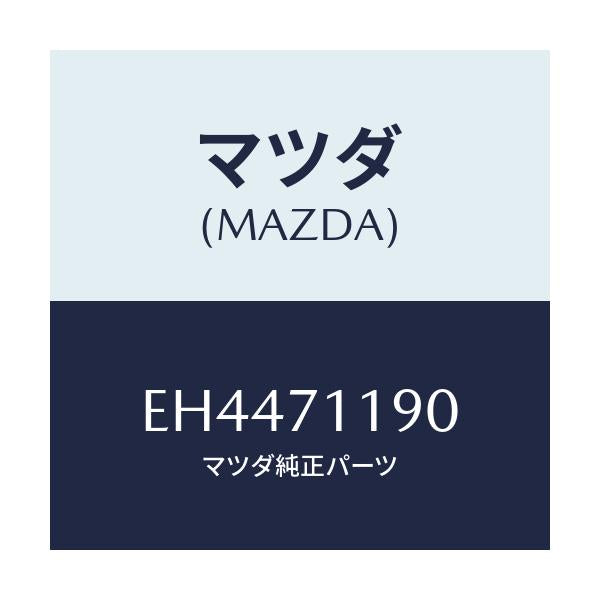 マツダ
(MAZDA)

EH4471190
マツダ純正パーツ